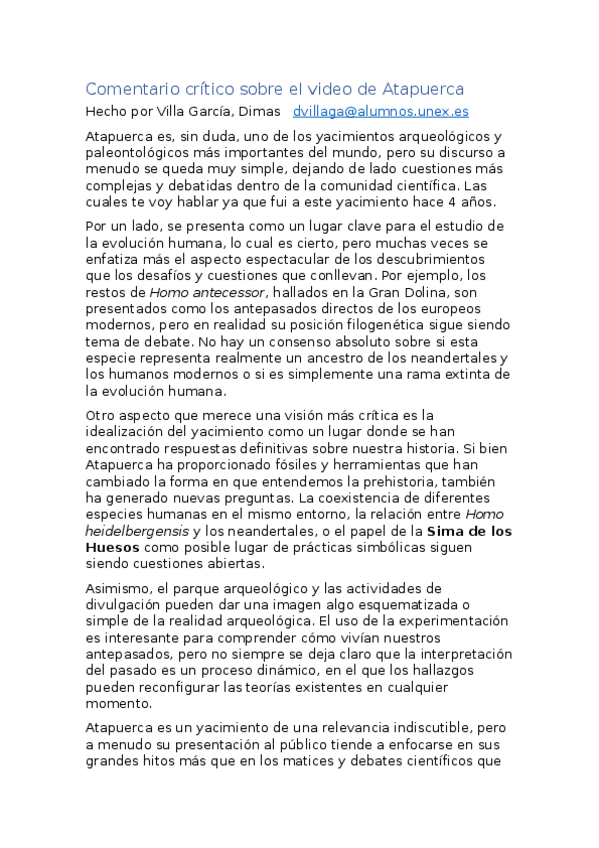 Comentario crítico sobre el video de Atapuerca

Hecho por Villa García, Dimas dvillaga@alumnos.unex.es

Atapuerca es, sin duda, uno de los yacimientos arqueológicos y paleontológicos más importantes del mundo, pero su discurso a menudo se queda muy simple, dejando de lado cuestiones más complejas y debatidas dentro de la comunidad científica. Las cuales te voy hablar ya que fui a este yacimiento hace 4 años.

Por un lado, se presenta como un lugar clave para el estudio de la evolución humana, lo cual es cierto, pero muchas veces se enfatiza más el aspecto espectacular de los descubrimientos que los desafíos y cuestiones que conllevan. Por ejemplo, los restos de Homo antecessor, hallados en la Gran Dolina, son presentados como los antepasados directos de los europeos modernos, pero en realidad su posición filogenética sigue siendo tema de debate. No hay un consenso absoluto sobre si esta especie representa realmente un ancestro de los neandertales y los humanos modernos o si es simplemente una rama extinta de la evolución humana.

Otro aspecto que merece una visión más crítica es la idealización del yacimiento como un lugar donde se han encontrado respuestas definitivas sobre nuestra historia. Si bien Atapuerca ha proporcionado fósiles y herramientas que han cambiado la forma en que entendemos la prehistoria, también ha generado nuevas preguntas. La coexistencia de diferentes especies humanas en el mismo entorno, la relación entre Homo heidelbergensis y los neandertales, o el papel de la Sima de los Huesos como posible lugar de prácticas simbólicas siguen siendo cuestiones abiertas.

Asimismo, el parque arqueológico y las actividades de divulgación pueden dar una imagen algo esquematizada o simple de la realidad arqueológica. El uso de la experimentación es interesante para comprender cómo vivían nuestros antepasados, pero no siempre se deja claro que la interpretación del pasado es un proceso dinámico, en el que los hallazgos pueden reconfigurar las teorías existentes en cualquier momento.

Atapuerca es un yacimiento de una relevancia indiscutible, pero a menudo su presentación al público tiende a enfocarse en sus grandes hitos más que en los matices y debates científicos que